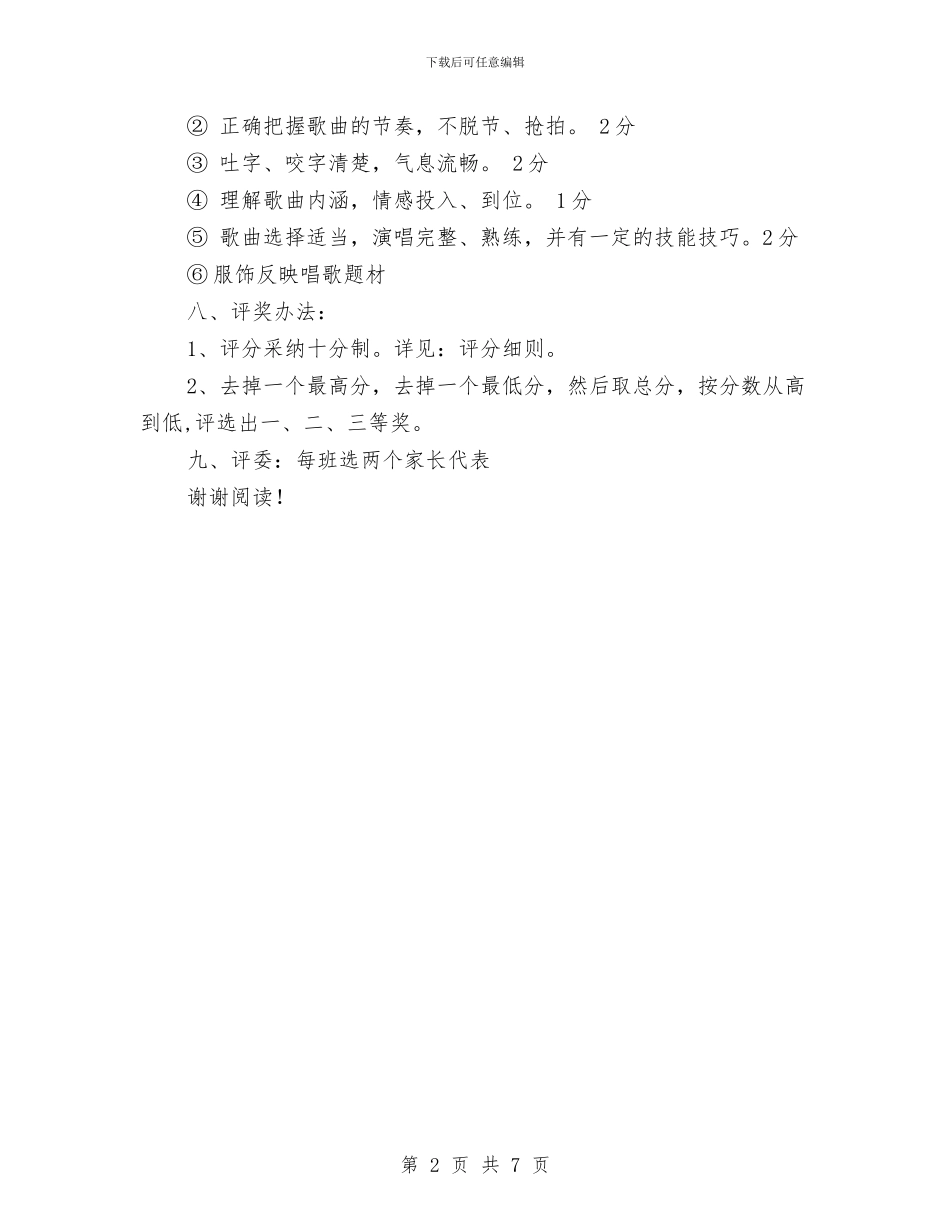 下载后可任意编辑

② 正确把握歌曲的节奏，不脱节、抢拍。 2分

③ 吐字、咬字清楚，气息流畅。 2分

④ 理解歌曲内涵，情感投入、到位。 1分

⑤ 歌曲选择适当，演唱完整、熟练，并有一定的技能技巧。2分

⑥服饰反映唱歌题材

八、评奖办法：

1、评分采纳十分制。详见：评分细则。

2、去掉一个最高分，去掉一个最低分，然后取总分，按分数从高到低,评选出一、二、三等奖。

九、评委：每班选两个家长代表

谢谢阅读！

第 2 页 共 7 页